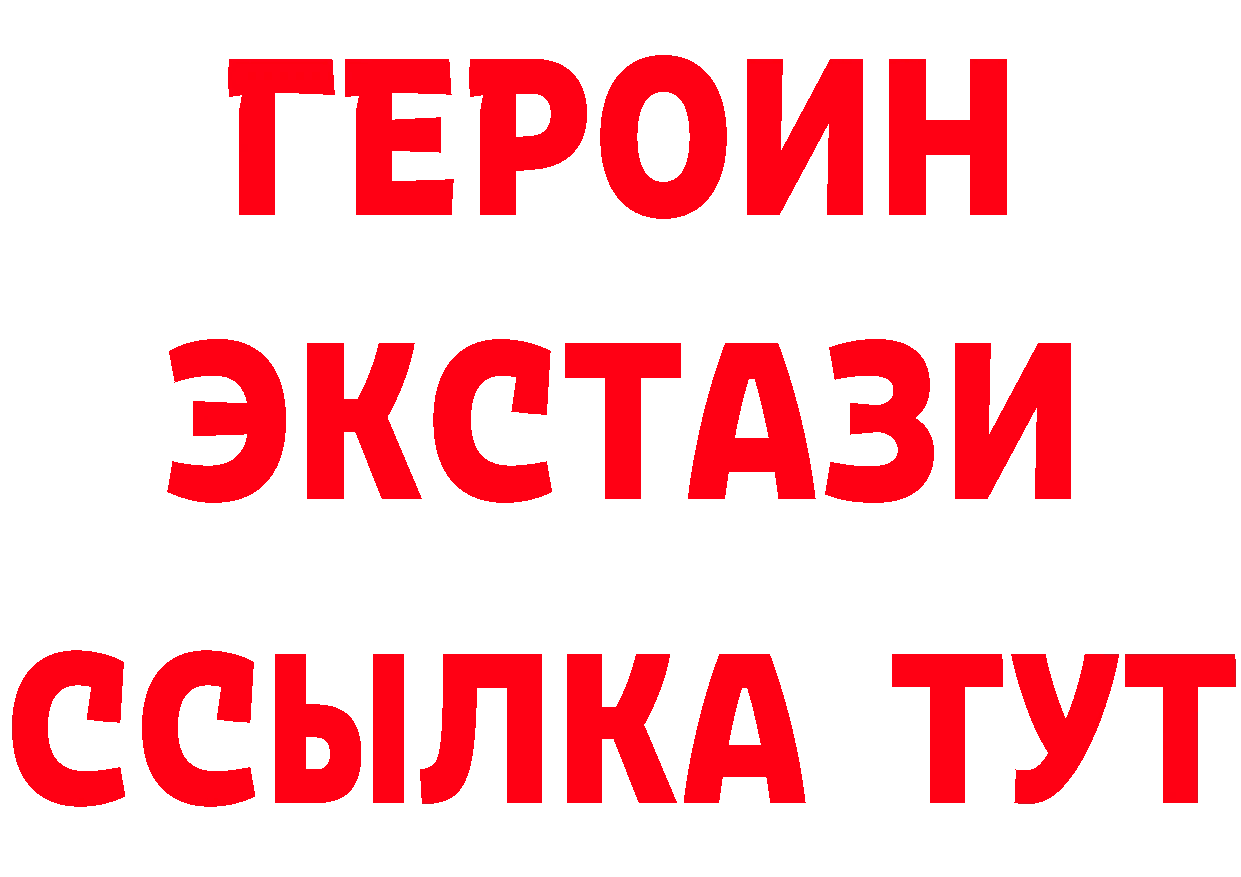 ГЕРОИН
ЭКСТАЗИ
ССЫЛКА ТУТ